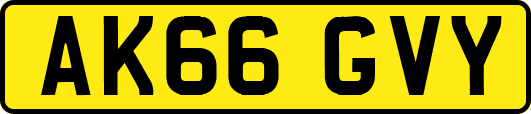 AK66 GVY